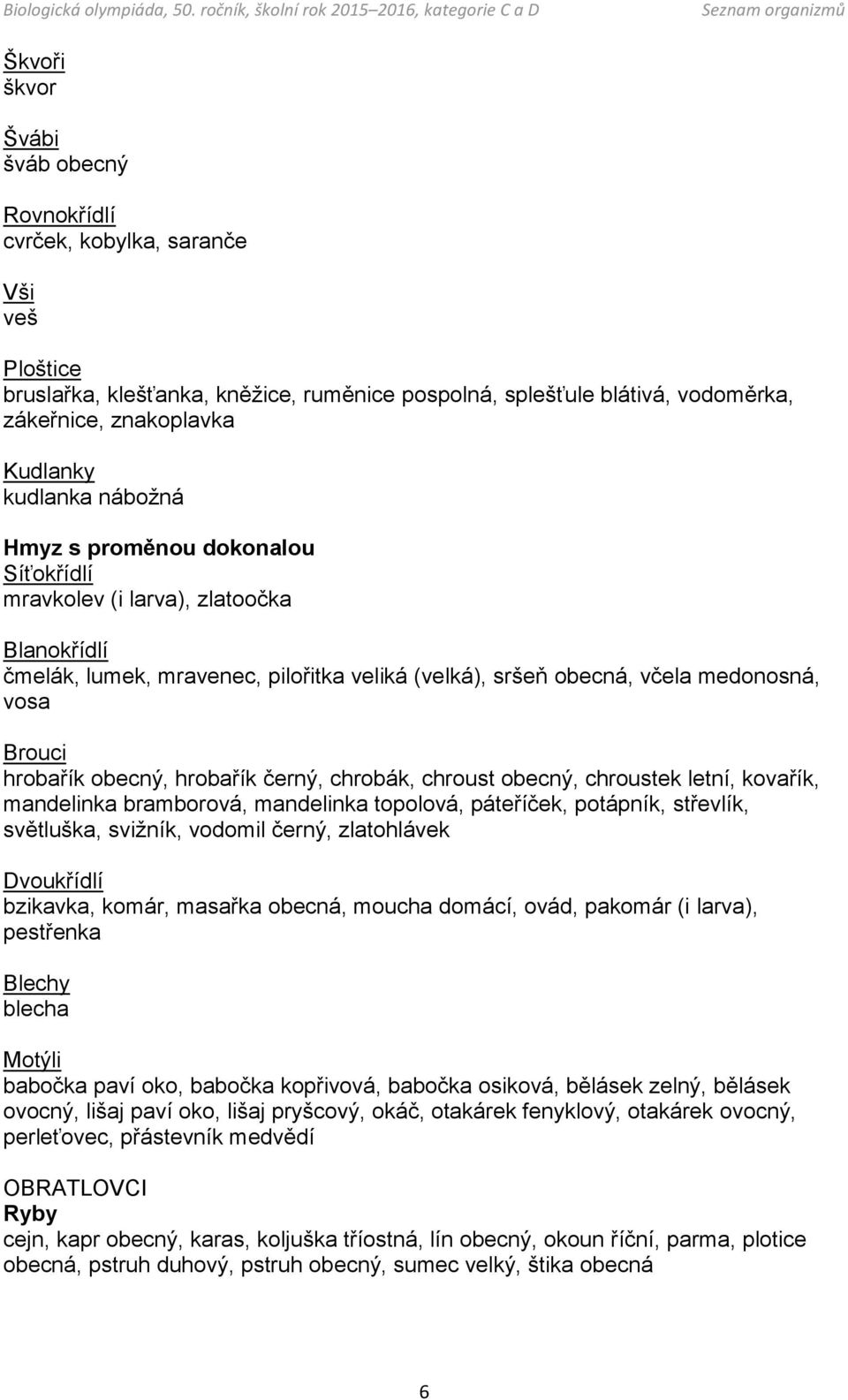 Biologická olympiáda, 50. ročník, školní rok 2015–2016, kategorie C a D Seznam organizmů

Škvoři
škvor

Švábi
šváb obecný

Rovnokřídlí
cvrček, kobylka, saranče

Vši
veš

Ploštice
bruslařka, klešťanka, kněžice, ruměnice pospolná, splešťule blátivá, vodoměrka, zákeřnice, znakoplavka

Kudlanky
kudlanka nábožná

Hmyz s proměnou dokonalou
Síťokřídlí
mravkolev (i larva), zlatoočka

Blanokřídlí
čmelák, lumek, mravenec, pilořitka veliká (velká), sršeň obecná, včela medonosná, vosa

Brouci
hrobařík obecný, hrobařík černý, chrobák, chroust obecný, chroustek letní, kovařík, mandelinka bramborová, mandelinka topolová, páteříček, potápník, střevlík, světluška, svižník, vodomil černý, zlatohlávek

Dvoukřídlí
bzikavka, komár, masařka obecná, moucha domácí, ovád, pakomár (i larva), pestřenka

Blechy
blecha

Motýli
babočka paví oko, babočka kopřivová, babočka osiková, bělásek zelný, bělásek ovocný, lišaj paví oko, lišaj pryšcový, okáč, otakárek fenyklový, otakárek ovocný, perleťovec, přástevník medvědí

OBRATLOVCI
Ryby
cejn, kapr obecný, karas, koljuška tříostná, lín obecný, okoun říční, parma, plotice obecná, pstruh duhový, pstruh obecný, sumec velký, štika obecná

6